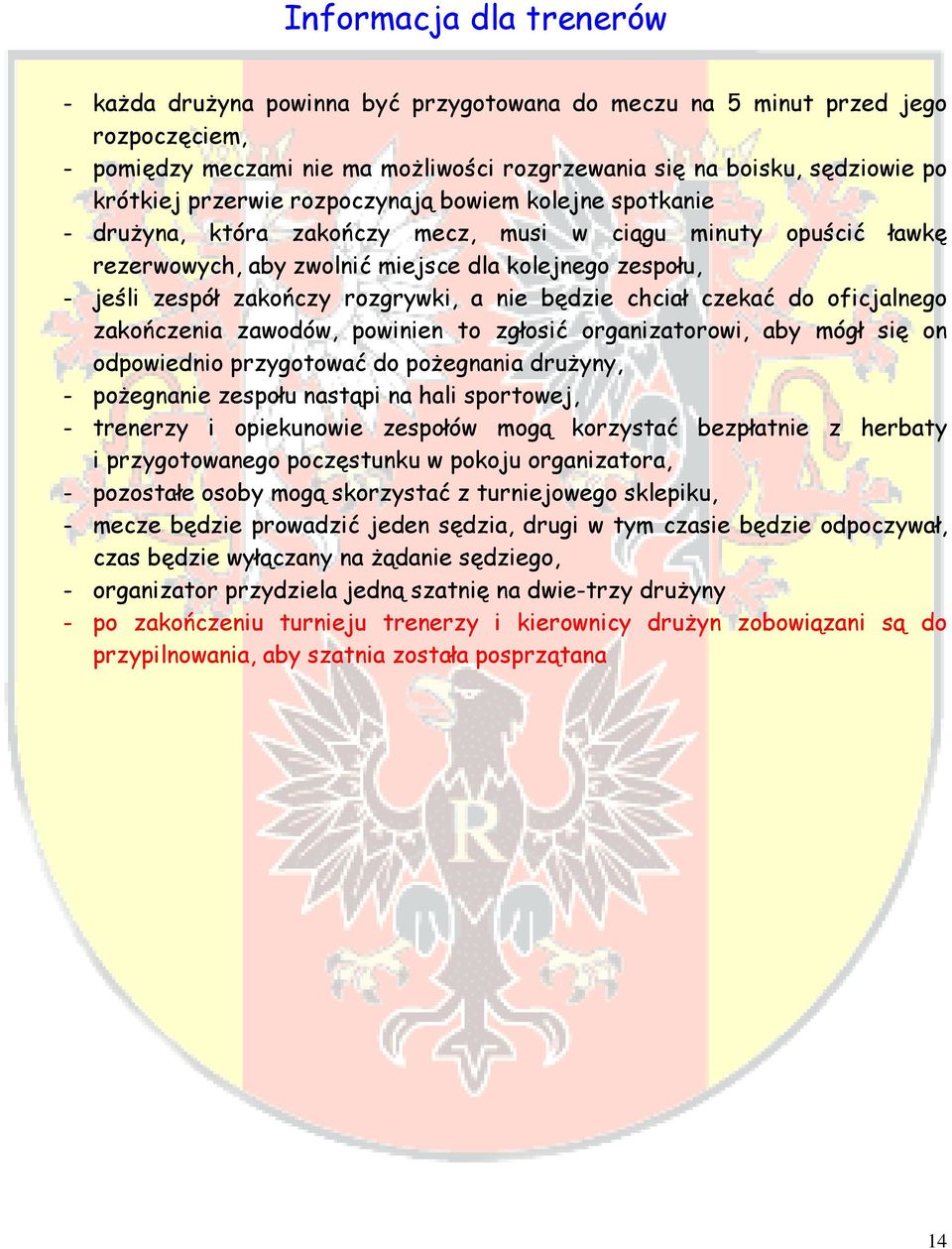 Informacja dla trenerów

- każda drużyna powinna być przygotowana do meczu na 5 minut przed jego rozpoczęciem,
- pomiędzy meczami nie ma możliwości rozgrzewania się na boisku, sędziowie po krótkiej przerwie rozpoczynają bowiem kolejne spotkanie
- drużyna, która zakończy mecz, musi w ciągu minuty opuścić ławkę rezerwowych, aby zwolnić miejsce dla kolejnego zespołu,
- jeśli zespół zakończy rozgrywki, a nie będzie chciał czekać do oficjalnego zakończenia zawodów, powinien to zgłosić organizatorowi, aby mógł się on odpowiednio przygotować do pożegnania drużyny,
- pożegnanie zespołu nastąpi na hali sportowej,
- trenerzy i opiekunowie zespołów mogą korzystać bezpłatnie z herbaty i przygotowanego poczęstunku w pokoju organizatora,
- pozostałe osoby mogą skorzystać z turniejowego sklepiku,
- mecze będzie prowadzić jeden sędzia, drugi w tym czasie będzie odpoczywał, czas będzie wyłączany na żądanie sędziego,
- organizator przydziela jedną szatnię na dwie-trzy drużyny
- po zakończeniu turnieju trenerzy i kierownicy drużyn zobowiązani są do przypilnowania, aby szatnia została posprzątana

R

14